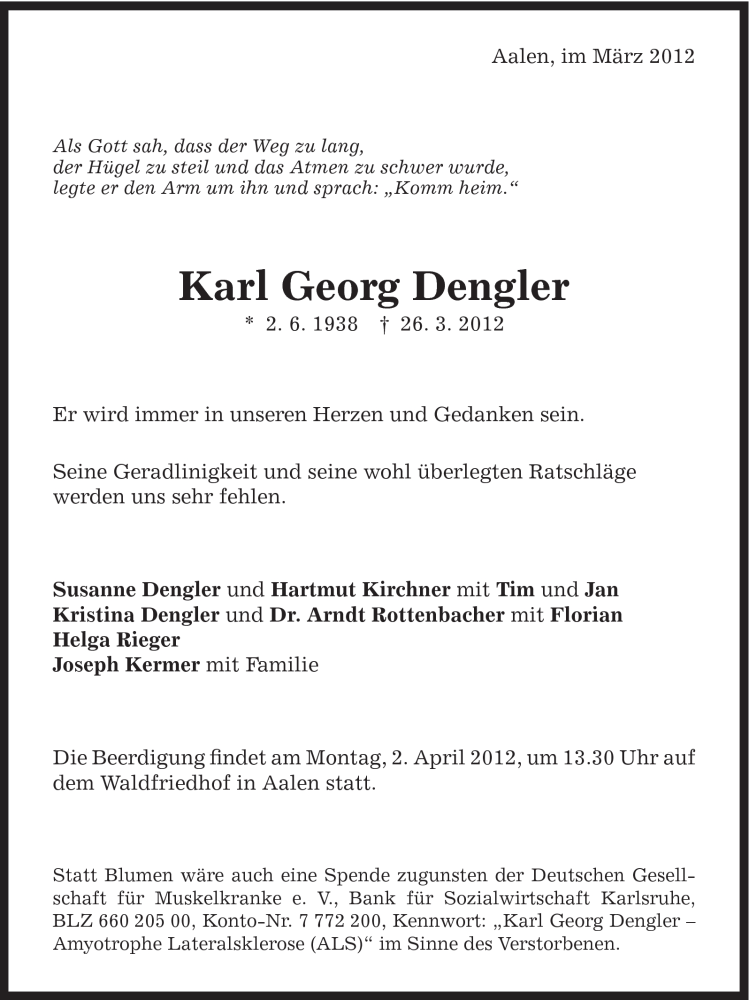 Aalen, im März 2012

Als Gott sah, dass der Weg zu lang,
der Hügel zu steil und das Atmen zu schwer wurde,
legte er den Arm um ihn und sprach: „Komm heim."

Karl Georg Dengler

* 2. 6. 1938 † 26. 3. 2012

Er wird immer in unseren Herzen und Gedanken sein.

Seine Geradlinigkeit und seine wohl überlegten Ratschläge werden uns sehr fehlen.

Susanne Dengler und Hartmut Kirchner mit Tim und Jan
Kristina Dengler und Dr. Arndt Rottenbacher mit Florian
Helga Rieger
Joseph Kermer mit Familie

Die Beerdigung findet am Montag, 2. April 2012, um 13.30 Uhr auf dem Waldfriedhof in Aalen statt.

Statt Blumen wäre auch eine Spende zugunsten der Deutschen Gesellschaft für Muskelkranke e. V., Bank für Sozialwirtschaft Karlsruhe, BLZ 660 205 00, Konto-Nr. 7 772 200, Kennwort: „Karl Georg Dengler – Amyotrophe Lateralsklerose (ALS)" im Sinne des Verstorbenen.